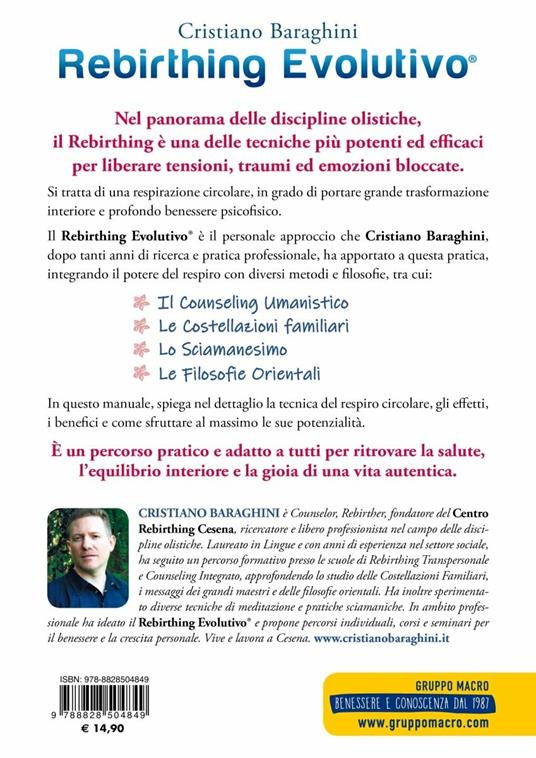 Cristiano Baraghini
Rebirthing Evolutivo®

Nel panorama delle discipline olistiche, il Rebirthing è una delle tecniche più potenti ed efficaci per liberare tensioni, traumi ed emozioni bloccate.

Si tratta di una respirazione circolare, in grado di portare grande trasformazione interiore e profondo benessere psicofisico.

Il Rebirthing Evolutivo® è il personale approccio che Cristiano Baraghini, dopo tanti anni di ricerca e pratica professionale, ha apportato a questa pratica, integrando il potere del respiro con diversi metodi e filosofie, tra cui:

Il Counseling Umanistico
Le Costellazioni familiari
Lo Sciamanesimo
Le Filosofie Orientali

In questo manuale, spiega nel dettaglio la tecnica del respiro circolare, gli effetti, i benefici e come sfruttare al massimo le sue potenzialità.

È un percorso pratico e adatto a tutti per ritrovare la salute, l'equilibrio interiore e la gioia di una vita autentica.

CRISTIANO BARAGHINI è Counselor, Rebirther, fondatore del Centro Rebirthing Cesena, ricercatore e libero professionista nel campo delle discipline olistiche. Laureato in Lingue e con anni di esperienza nel settore sociale, ha seguito un percorso formativo presso le scuole di Rebirthing Transpersonale e Counseling Integrato, approfondendo lo studio delle Costellazioni Familiari, i messaggi dei grandi maestri e delle filosofie orientali. Ha inoltre sperimentato diverse tecniche di meditazione e pratiche sciamaniche. In ambito professionale ha ideato il Rebirthing Evolutivo® e propone percorsi individuali, corsi e seminari per il benessere e la crescita personale. Vive e lavora a Cesena. www.cristianobaraghini.it

ISBN: 978-8828504849
9 788828 504849
€ 14,90

GRUPPO MACRO
BENESSERE E CONOSCENZA DAL 1987
www.gruppomacro.com